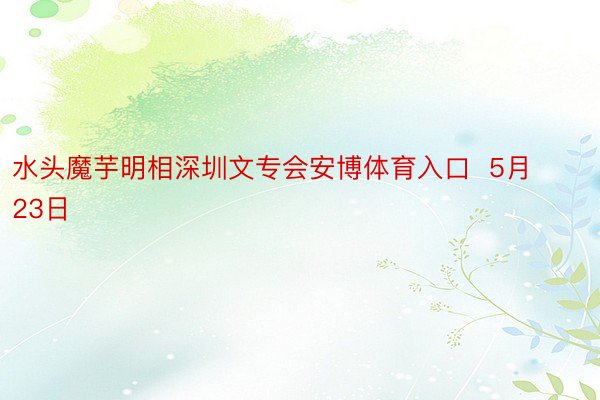 水头魔芋明相深圳文专会安博体育入口  5月23日